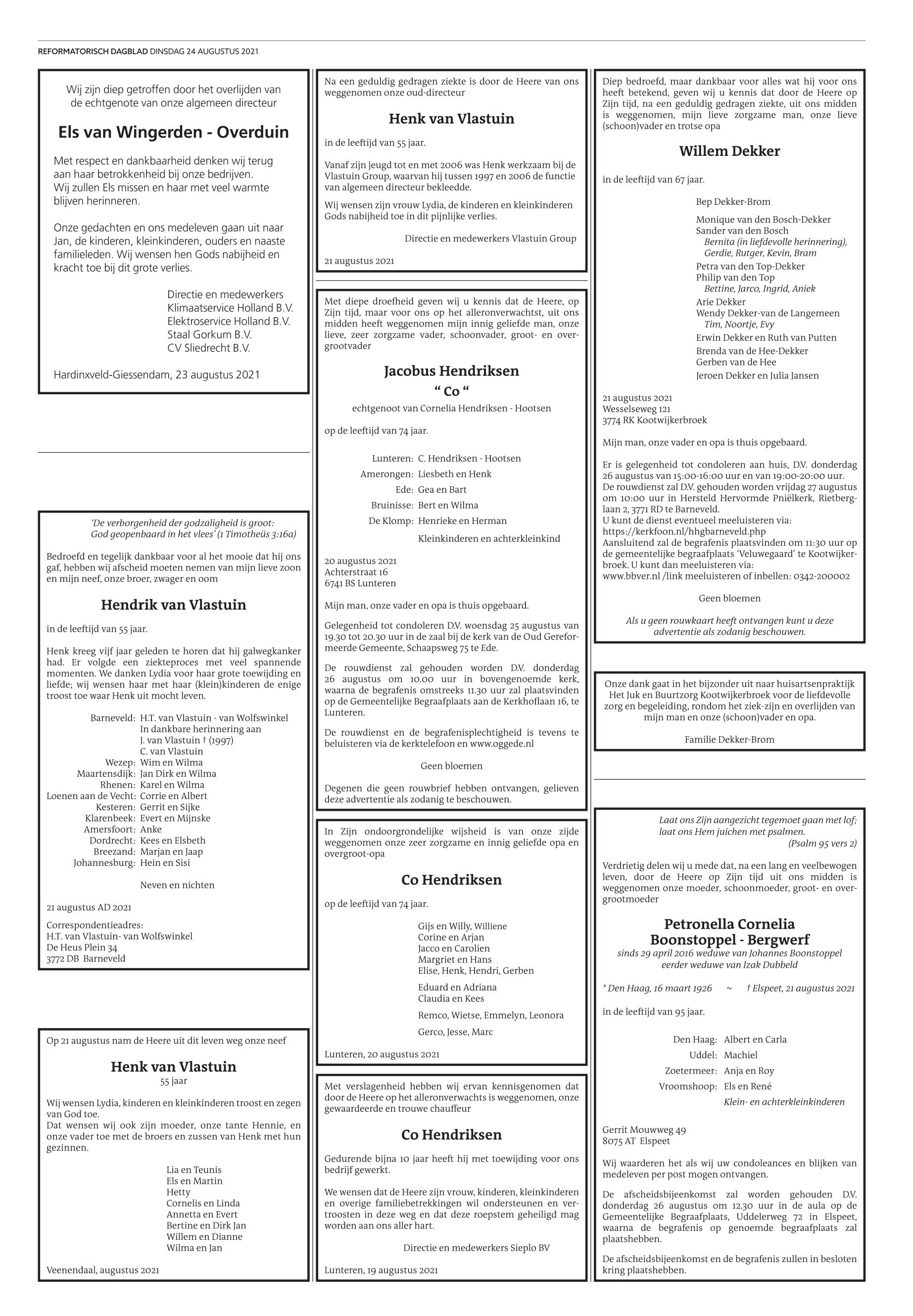 REFORMATORISCH DAGBLAD DINSDAG 24 AUGUSTUS 2021

Wij zijn diep getroffen door het overlijden van de echtgenote van onze algemeen directeur

Els van Wingerden - Overduin

Met respect en dankbaarheid denken wij terug aan haar betrokkenheid bij onze bedrijven. Wij zullen Els missen en haar met veel warmte blijven herinneren.

Onze gedachten en ons medeleven gaan uit naar Jan, de kinderen, kleinkinderen, ouders en naaste familieleden. Wij wensen hen Gods nabijheid en kracht toe bij dit grote verlies.

Directie en medewerkers
Klimaatservice Holland B.V.
Elektroservice Holland B.V.
Staal Gorkum B.V.
CV Sliedrecht B.V.

Hardinxveld-Giessendam, 23 augustus 2021

'De verborgenheid der godzaligheid is groot: God geopenbaard in het vlees' (1 Timotheüs 3:16a)

Bedroefd en tegelijk dankbaar voor al het mooie dat hij ons gaf, hebben wij afscheid moeten nemen van mijn lieve zoon en mijn neef, onze broer, zwager en oom

Hendrik van Vlastuin

in de leeftijd van 55 jaar.

Henk kreeg vijf jaar geleden te horen dat hij galwegkanker had. Er volgde een ziekteproces met veel spannende momenten. We danken Lydia voor haar grote toewijding en liefde; wij wensen haar met haar (klein)kinderen de enige troost toe waar Henk uit mocht leven.

Barneveld: H.T. van Vlastuin - van Wolfswinkel
In dankbare herinnering aan
J. van Vlastuin † (1997)
C. van Vlastuin
Wezep: Wim en Wilma
Maartensdijk: Jan Dirk en Wilma
Rhenen: Karel en Wilma
Loenen aan de Vecht: Corrie en Albert
Kesteren: Gerrit en Sijke
Klarenbeek: Evert en Mijnske
Amersfoort: Anke
Dordrecht: Kees en Elsbeth
Breezand: Marjan en Jaap
Johannesburg: Hein en Sisi

Neven en nichten

21 augustus AD 2021

Correspondentieadres:
H.T. van Vlastuin- van Wolfswinkel
De Heus Plein 34
3772 DB Barneveld

Op 21 augustus nam de Heere uit dit leven weg onze neef

Henk van Vlastuin
55 jaar

Wij wensen Lydia, kinderen en kleinkinderen troost en zegen van God toe.
Dat wensen wij ook zijn moeder, onze tante Hennie, en onze vader toe met de broers en zussen van Henk met hun gezinnen.

Lia en Teunis
Els en Martin
Hetty
Cornelis en Linda
Annetta en Evert
Bertine en Dirk Jan
Willem en Dianne
Wilma en Jan

Veenendaal, augustus 2021

Na een geduldig gedragen ziekte is door de Heere van ons weggenomen onze oud-directeur

Henk van Vlastuin

in de leeftijd van 55 jaar.

Vanaf zijn jeugd tot en met 2006 was Henk werkzaam bij de Vlastuin Group, waarvan hij tussen 1997 en 2006 de functie van algemeen directeur bekleedde.

Wij wensen zijn vrouw Lydia, de kinderen en kleinkinderen Gods nabijheid toe in dit pijnlijke verlies.

Directie en medewerkers Vlastuin Group

21 augustus 2021

Met diepe droefheid geven wij u kennis dat de Heere, op Zijn tijd, maar voor ons op het alleronverwachtst, uit ons midden heeft weggenomen mijn innig geliefde man, onze lieve, zeer zorgzame vader, schoonvader, groot- en overgrootvader

Jacobus Hendriksen
“ Co “

echtgenoot van Cornelia Hendriksen - Hootsen

op de leeftijd van 74 jaar.

Lunteren: C. Hendriksen - Hootsen
Amerongen: Liesbeth en Henk
Ede: Gea en Bart
Bruinisse: Bert en Wilma
De Klomp: Henrieke en Herman
Kleinkinderen en achterkleinkind

20 augustus 2021
Achterstraat 16
6741 BS Lunteren

Mijn man, onze vader en opa is thuis opgebaard.

Gelegenheid tot condoleren D.V. woensdag 25 augustus van 19.30 tot 20.30 uur in de zaal bij de kerk van de Oud Gereformeerde Gemeente, Schaapsweg 75 te Ede.

De rouwdienst zal gehouden worden D.V. donderdag 26 augustus om 10.00 uur in bovengenoemde kerk, waarna de begrafenis omstreeks 11.30 uur zal plaatsvinden op de Gemeentelijke Begraafplaats aan de Kerkhoflaan 16, te Lunteren.

De rouwdienst en de begrafenisplechtigheid is tevens te beluisteren via de kerktelefoon en www.oggede.nl

Geen bloemen

Degenen die geen rouwbrief hebben ontvangen, gelieven deze advertentie als zodanig te beschouwen.

In Zijn ondoorgrondelijke wijsheid is van onze zijde weggenomen onze zeer zorgzame en innig geliefde opa en overgroot-opa

Co Hendriksen

op de leeftijd van 74 jaar.

Gijs en Willy, Williene
Corine en Arjan
Jacco en Carolien
Margriet en Hans
Elise, Henk, Hendri, Gerben

Eduard en Adriana
Claudia en Kees

Remco, Wietse, Emmelyn, Leonora

Gerco, Jesse, Marc

Lunteren, 20 augustus 2021

Met verslagenheid hebben wij ervan kennisgenomen dat door de Heere op het alleronverwachts is weggenomen, onze gewaardeerde en trouwe chauffeur

Co Hendriksen

Gedurende bijna 10 jaar heeft hij met toewijding voor ons bedrijf gewerkt.

We wensen dat de Heere zijn vrouw, kinderen, kleinkinderen en overige familiebetrekkingen wil ondersteunen en vertroosten in deze weg en dat deze roepstem geheiligd mag worden aan ons aller hart.

Directie en medewerkers Sieplo BV

Lunteren, 19 augustus 2021

Diep bedroefd, maar dankbaar voor alles wat hij voor ons heeft betekend, geven wij u kennis dat door de Heere op Zijn tijd, na een geduldig gedragen ziekte, uit ons midden is weggenomen, mijn lieve zorgzame man, onze lieve (schoon)vader en trotse opa

Willem Dekker

in de leeftijd van 67 jaar.

Bep Dekker-Brom

Monique van den Bosch-Dekker
Sander van den Bosch
Bernita (in liefdevolle herinnering), Gerdie, Rutger, Kevin, Bram
Petra van den Top-Dekker
Philip van den Top
Bettine, Jarco, Ingrid, Aniek
Arie Dekker
Wendy Dekker-van de Langemeen
Tim, Noortje, Evy
Erwin Dekker en Ruth van Putten
Brenda van de Hee-Dekker
Gerben van de Hee
Jeroen Dekker en Julia Jansen

21 augustus 2021
Wesselseweg 121
3774 RK Kootwijkerbroek

Mijn man, onze vader en opa is thuis opgebaard.

Er is gelegenheid tot condoleren aan huis, D.V. donderdag 26 augustus van 15:00-16:00 uur en van 19:00-20:00 uur.
De rouwdienst zal D.V. gehouden worden vrijdag 27 augustus om 10:00 uur in Hersteld Hervormde Pniëlkerk, Rietberglaan 2, 3771 RD te Barneveld.
U kunt de dienst eventueel meeluisteren via:
https://kerkfoon.nl/hhgbarneveld.php
Aansluitend zal de begrafenis plaatsvinden om 11:30 uur op de gemeentelijke begraafplaats 'Veluwegaard' te Kootwijkerbroek. U kunt dan meeluisteren via:
www.bbver.nl /link meeluisteren of inbellen: 0342-200002

Geen bloemen

Als u geen rouwkaart heeft ontvangen kunt u deze advertentie als zodanig beschouwen.

Onze dank gaat in het bijzonder uit naar huisartsenpraktijk Het Juk en Buurtzorg Kootwijkerbroek voor de liefdevolle zorg en begeleiding, rondom het ziek-zijn en overlijden van mijn man en onze (schoon)vader en opa.

Familie Dekker-Brom

Laat ons Zijn aangezicht tegemoet gaan met lof; laat ons Hem juichen met psalmen.
(Psalm 95 vers 2)

Verdrietig delen wij u mede dat, na een lang en veelbewogen leven, door de Heere op Zijn tijd uit ons midden is weggenomen onze moeder, schoonmoeder, groot- en overgrootmoeder

Petronella Cornelia
Boonstoppel - Bergwerf
sinds 29 april 2016 weduwe van Johannes Boonstoppel
eerder weduwe van Izak Dubbeld

* Den Haag, 16 maart 1926 ~ † Elspeet, 21 augustus 2021

in de leeftijd van 95 jaar.

Den Haag: Albert en Carla
Uddel: Machiel
Zoetermeer: Anja en Roy
Vroomshoop: Els en René
Klein- en achterkleinkinderen

Gerrit Mouwweg 49
8075 AT Elspeet

Wij waarderen het als wij uw condoleances en blijken van medeleven per post mogen ontvangen.

De afscheidsbijeenkomst zal worden gehouden D.V. donderdag 26 augustus om 12.30 uur in de aula op de Gemeentelijke Begraafplaats, Uddelerweg 72 in Elspeet, waarna de begrafenis op genoemde begraafplaats zal plaatshebben.

De afscheidsbijeenkomst en de begrafenis zullen in besloten kring plaatshebben.